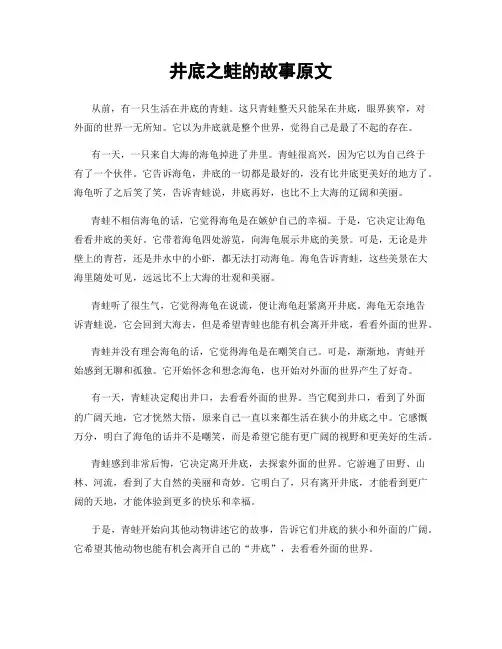 井底之蛙的故事原文

从前，有一只生活在井底的青蛙。这只青蛙整天只能呆在井底，眼界狭窄，对外面的世界一无所知。它以为井底就是整个世界，觉得自己是最了不起的存在。

有一天，一只来自大海的海龟掉进了井里。青蛙很高兴，因为它以为自己终于有了一个伙伴。它告诉海龟，井底的一切都是最好的，没有比井底更美好的地方了。海龟听了之后笑了笑，告诉青蛙说，井底再好，也比不上大海的辽阔和美丽。

青蛙不相信海龟的话，它觉得海龟是在嫉妒自己的幸福。于是，它决定让海龟看看井底的美好。它带着海龟四处游览，向海龟展示井底的美景。可是，无论是井壁上的青苔，还是井水中的小虾，都无法打动海龟。海龟告诉青蛙，这些美景在大海里随处可见，远远比不上大海的壮观和美丽。

青蛙听了很生气，它觉得海龟在说谎，便让海龟赶紧离开井底。海龟无奈地告诉青蛙说，它会回到大海去，但是希望青蛙也能有机会离开井底，看看外面的世界。

青蛙并没有理会海龟的话，它觉得海龟是在嘲笑自己。可是，渐渐地，青蛙开始感到无聊和孤独。它开始怀念和想念海龟，也开始对外面的世界产生了好奇。

有一天，青蛙决定爬出井口，去看看外面的世界。当它爬到井口，看到了外面的广阔天地，它才恍然大悟，原来自己一直以来都生活在狭小的井底之中。它感慨万分，明白了海龟的话并不是嘲笑，而是希望它能有更广阔的视野和更美好的生活。

青蛙感到非常后悔，它决定离开井底，去探索外面的世界。它游遍了田野、山林、河流，看到了大自然的美丽和奇妙。它明白了，只有离开井底，才能看到更广阔的天地，才能体验到更多的快乐和幸福。

于是，青蛙开始向其他动物讲述它的故事，告诉它们井底的狭小和外面的广阔。它希望其他动物也能有机会离开自己的“井底”，去看看外面的世界。